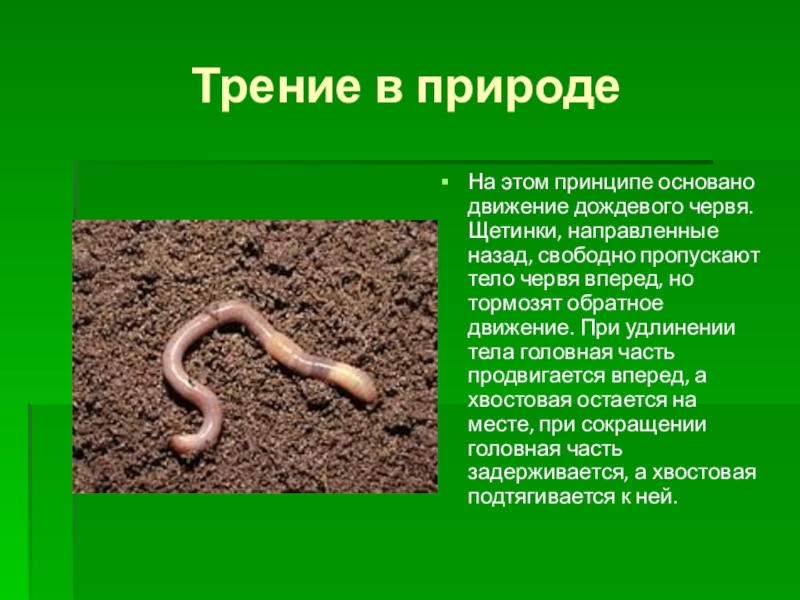 Трение в природе

На этом принципе основано движение дождевого червя. Щетинки, направленные назад, свободно пропускают тело червя вперед, но тормозят обратное движение. При удлинении тела головная часть продвигается вперед, а хвостовая остается на месте, при сокращении головная часть задерживается, а хвостовая подтягивается к ней.